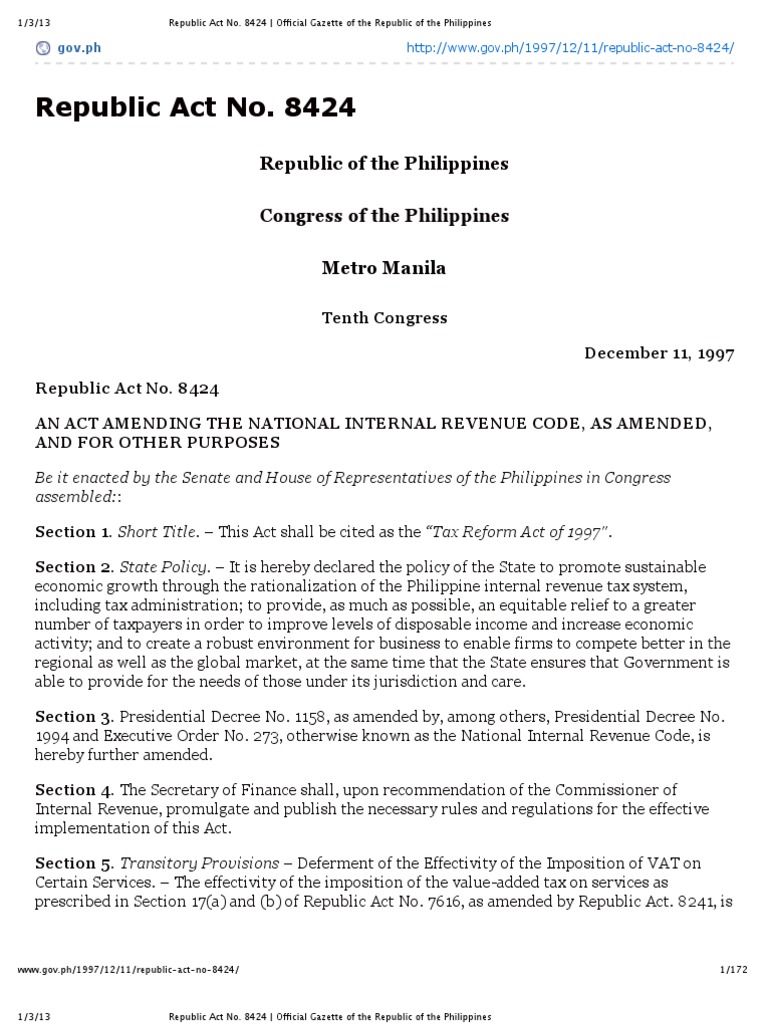 1/3/13 Republic Act No. 8424 | Official Gazette of the Republic of the Philippines

gov.ph http://www.gov.ph/1997/12/11/republic-act-no-8424/

Republic Act No. 8424

Republic of the Philippines

Congress of the Philippines

Metro Manila

Tenth Congress

December 11, 1997

Republic Act No. 8424

AN ACT AMENDING THE NATIONAL INTERNAL REVENUE CODE, AS AMENDED, AND FOR OTHER PURPOSES

Be it enacted by the Senate and House of Representatives of the Philippines in Congress assembled::

Section 1. Short Title. – This Act shall be cited as the "Tax Reform Act of 1997".

Section 2. State Policy. – It is hereby declared the policy of the State to promote sustainable economic growth through the rationalization of the Philippine internal revenue tax system, including tax administration; to provide, as much as possible, an equitable relief to a greater number of taxpayers in order to improve levels of disposable income and increase economic activity; and to create a robust environment for business to enable firms to compete better in the regional as well as the global market, at the same time that the State ensures that Government is able to provide for the needs of those under its jurisdiction and care.

Section 3. Presidential Decree No. 1158, as amended by, among others, Presidential Decree No. 1994 and Executive Order No. 273, otherwise known as the National Internal Revenue Code, is hereby further amended.

Section 4. The Secretary of Finance shall, upon recommendation of the Commissioner of Internal Revenue, promulgate and publish the necessary rules and regulations for the effective implementation of this Act.

Section 5. Transitory Provisions – Deferment of the Effectivity of the Imposition of VAT on Certain Services. – The effectivity of the imposition of the value-added tax on services as prescribed in Section 17(a) and (b) of Republic Act No. 7616, as amended by Republic Act. 8241, is

www.gov.ph/1997/12/11/republic-act-no-8424/ 1/172

1/3/13 Republic Act No. 8424 | Official Gazette of the Republic of the Philippines